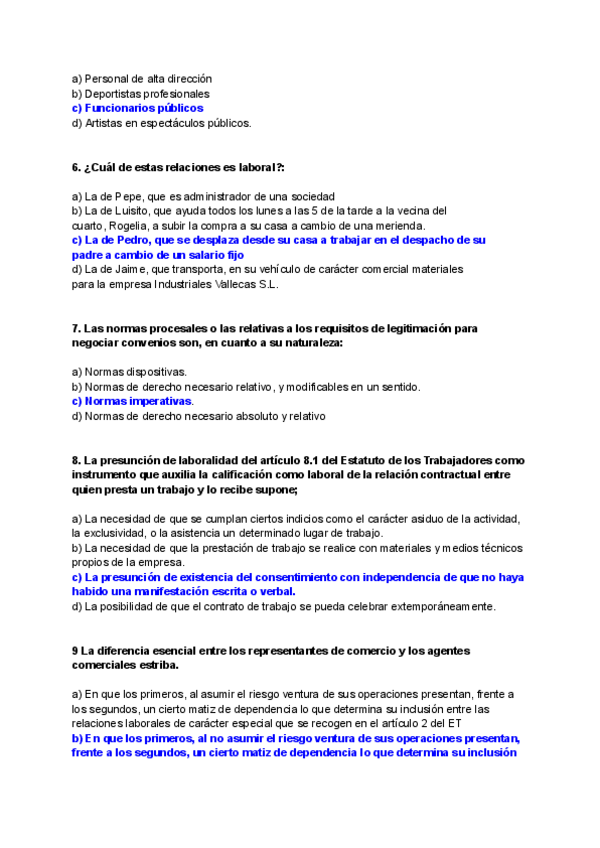 a) Personal de alta dirección
b) Deportistas profesionales
c) Funcionarios públicos
d) Artistas en espectáculos públicos.

6. ¿Cuál de estas relaciones es laboral?:

a) La de Pepe, que es administrador de una sociedad
b) La de Luisito, que ayuda todos los lunes a las 5 de la tarde a la vecina del cuarto, Rogelia, a subir la compra a su casa a cambio de una merienda.
c) La de Pedro, que se desplaza desde su casa a trabajar en el despacho de su padre a cambio de un salario fijo
d) La de Jaime, que transporta, en su vehículo de carácter comercial materiales para la empresa Industriales Vallecas S.L.

7. Las normas procesales o las relativas a los requisitos de legitimación para negociar convenios son, en cuanto a su naturaleza:

a) Normas dispositivas.
b) Normas de derecho necesario relativo, y modificables en un sentido.
c) Normas imperativas.
d) Normas de derecho necesario absoluto y relativo

8. La presunción de laboralidad del artículo 8.1 del Estatuto de los Trabajadores como instrumento que auxilia la calificación como laboral de la relación contractual entre quien presta un trabajo y lo recibe supone;

a) La necesidad de que se cumplan ciertos indicios como el carácter asiduo de la actividad, la exclusividad, o la asistencia un determinado lugar de trabajo.
b) La necesidad de que la prestación de trabajo se realice con materiales y medios técnicos propios de la empresa.
c) La presunción de existencia del consentimiento con independencia de que no haya habido una manifestación escrita o verbal.
d) La posibilidad de que el contrato de trabajo se pueda celebrar extemporáneamente.

9 La diferencia esencial entre los representantes de comercio y los agentes comerciales estriba.

a) En que los primeros, al asumir el riesgo ventura de sus operaciones presentan, frente a los segundos, un cierto matiz de dependencia lo que determina su inclusión entre las relaciones laborales de carácter especial que se recogen en el artículo 2 del ET
b) En que los primeros, al no asumir el riesgo ventura de sus operaciones presentan, frente a los segundos, un cierto matiz de dependencia lo que determina su inclusión